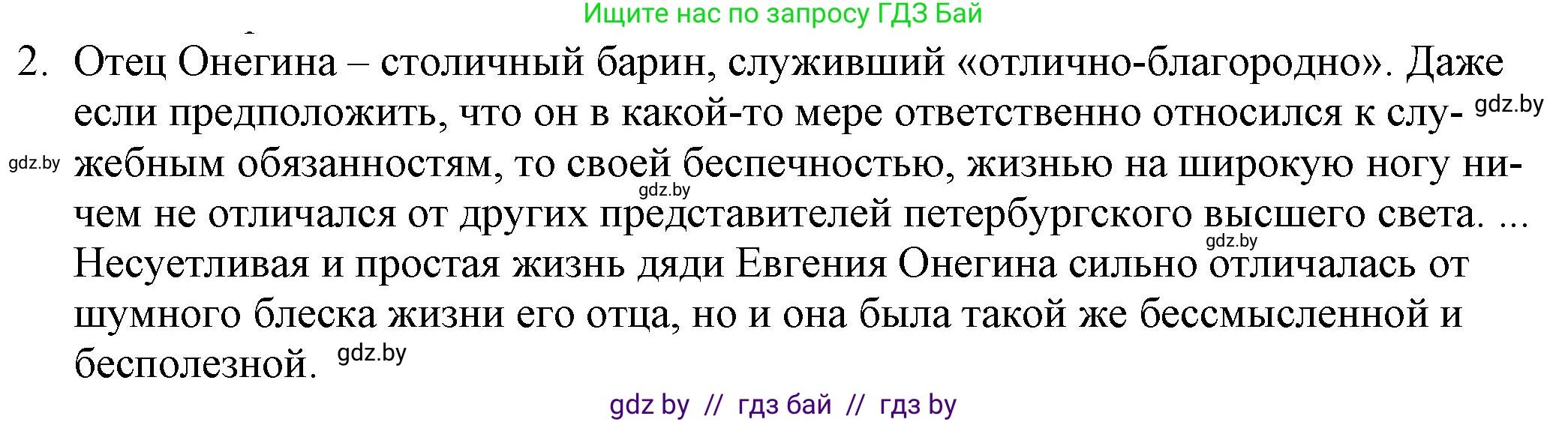 Ищите нас по запросу ГДЗ Бай

2. Отец Онегина – столичный барин, служивший «отлично-благородно». Даже если предположить, что он в какой-то мере ответственно относился к служебным обязанностям, то своей беспечностью, жизнью на широкую ногу ничем не отличался от других представителей петербургского высшего света. ... Несуетливая и простая жизнь дяди Евгения Онегина сильно отличалась от шумного блеска жизни его отца, но и она была такой же бессмысленной и бесполезной.

gdz.by gdz.by gdz.by gdz.by gdz.by

gdz by // гдз бай // гдз by